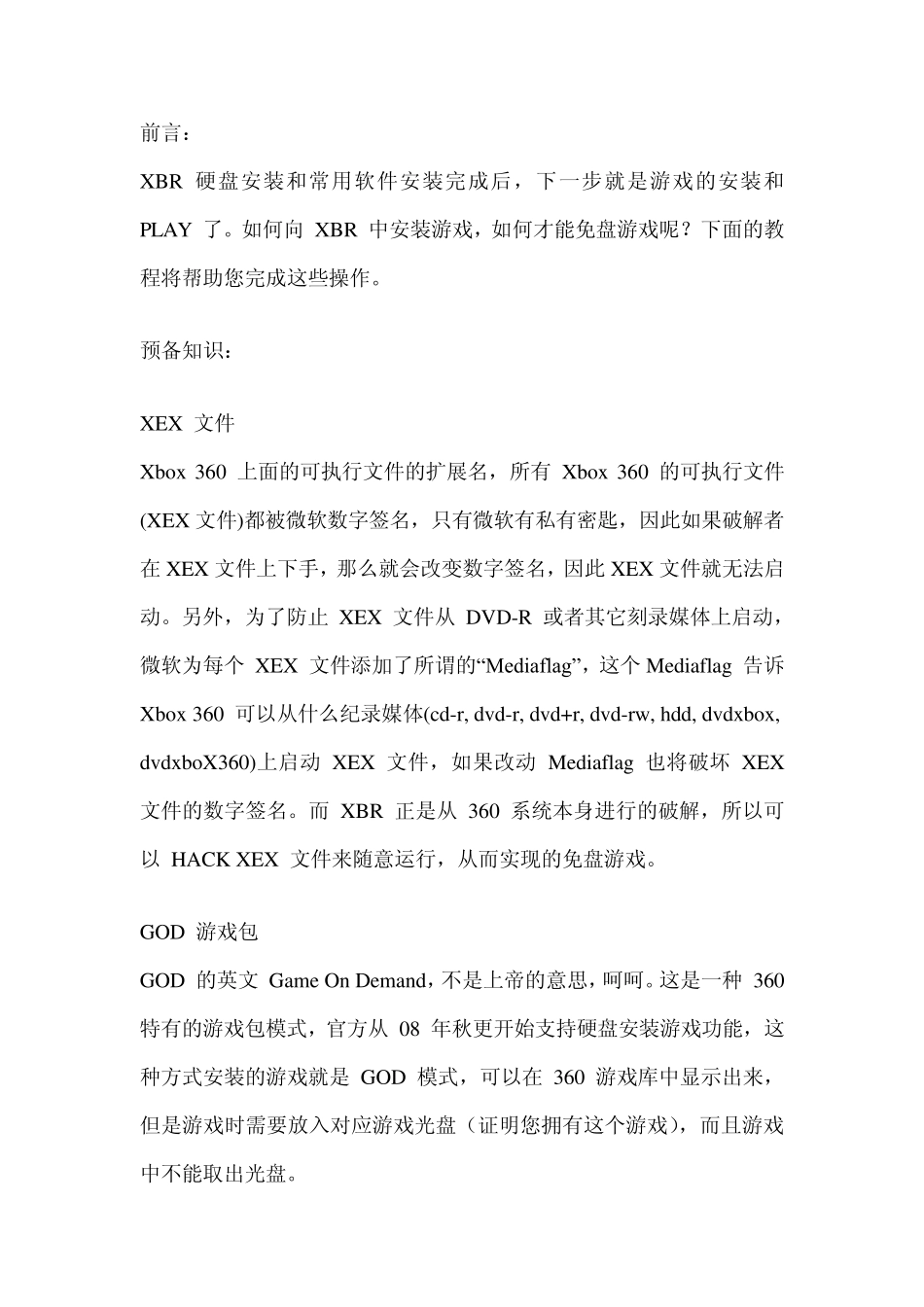 前言：

XBR 硬盘安装和常用软件安装完成后，下一步就是游戏的安装和 PLAY 了。如何向 XBR 中安装游戏，如何才能免盘游戏呢？下面的教程将帮助您完成这些操作。

预备知识：

XEX 文件

Xbox 360 上面的可执行文件的扩展名，所有 Xbox 360 的可执行文件(XEX 文件)都被微软数字签名，只有微软有私有密匙，因此如果破解者在 XEX 文件上下手，那么就会改变数字签名，因此 XEX 文件就无法启动。另外，为了防止 XEX 文件从 DVD-R 或者其它刻录媒体上启动，微软为每个 XEX 文件添加了所谓的“Mediaflag”，这个 Mediaflag 告诉 Xbox 360 可以从什么纪录媒体(cd-r, dvd-r, dvd+r, dvd-rw, hdd, dvdxbox, dvdxboX360)上启动 XEX 文件，如果改动 Mediaflag 也将破坏 XEX 文件的数字签名。而 XBR 正是从 360 系统本身进行的破解，所以可以 HACK XEX 文件来随意运行，从而实现的免盘游戏。

GOD 游戏包

GOD 的英文 Game On Demand，不是上帝的意思，呵呵。这是一种 360 特有的游戏包模式，官方从 08 年秋更开始支持硬盘安装游戏功能，这种方式安装的游戏就是 GOD 模式，可以在 360 游戏库中显示出来，但是游戏时需要放入对应游戏光盘（证明您拥有这个游戏），而且游戏中不能取出光盘。